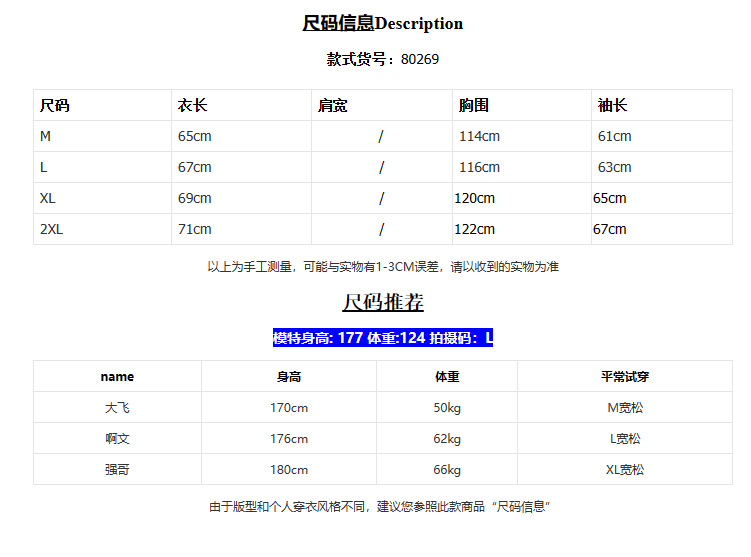 尺码信息Description

款式货号：80269

| 尺码 | 衣长 | 肩宽 | 胸围 | 袖长 |
|---|---|---|---|---|
| M | 65cm | / | 114cm | 61cm |
| L | 67cm | / | 116cm | 63cm |
| XL | 69cm | / | 120cm | 65cm |
| 2XL | 71cm | / | 122cm | 67cm |

以上为手工测量，可能与实物有1-3CM误差，请以收到的实物为准

尺码推荐

模特身高: 177 体重:124 拍摄码：L

| name | 身高 | 体重 | 平常试穿 |
|---|---|---|---|
| 大飞 | 170cm | 50kg | M宽松 |
| 啊文 | 176cm | 62kg | L宽松 |
| 强哥 | 180cm | 66kg | XL宽松 |

由于版型和个人穿衣风格不同，建议您参照此款商品“尺码信息”